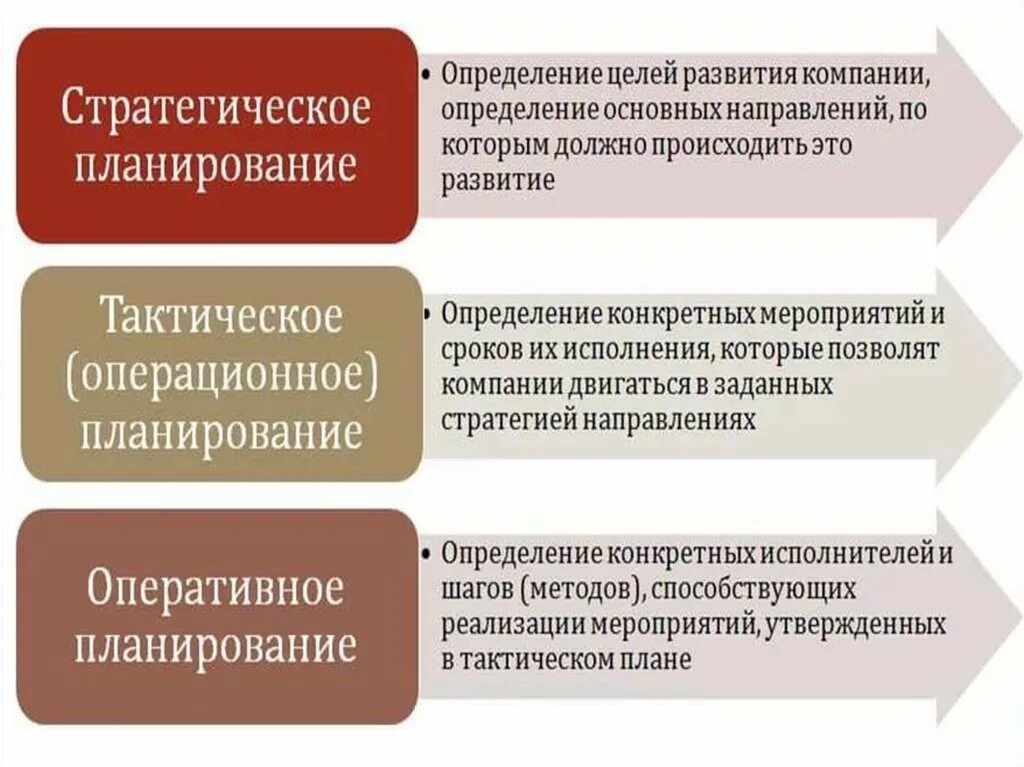 Стратегическое планирование

• Определение целей развития компании, определение основных направлений, по которым должно происходить это развитие

Тактическое (операционное) планирование

• Определение конкретных мероприятий и сроков их исполнения, которые позволят компании двигаться в заданных стратегией направлениях

Оперативное планирование

• Определение конкретных исполнителей и шагов (методов), способствующих реализации мероприятий, утвержденных в тактическом плане